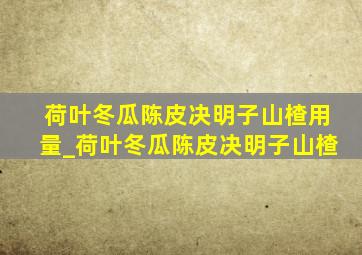 荷叶冬瓜陈皮决明子山楂用量_荷叶冬瓜陈皮决明子山楂